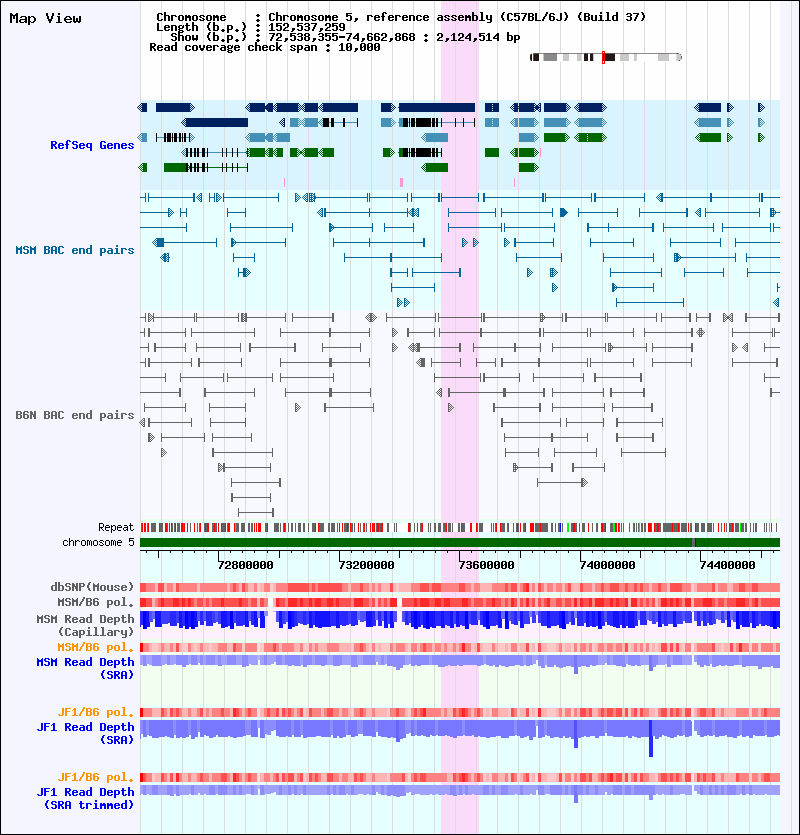 Map View

Chromosome : Chromosome 5, reference assembly (C57BL/6J) (Build 37)
Length (b.p.) : 152,537,259
Show (b.p.) : 72,538,355-74,662,868 : 2,124,514 bp
Read coverage check span : 10,000

RefSeq Genes

MSM BAC end pairs

B6N BAC end pairs

Repeat
chromosome 5

72800000 73200000 73600000 74000000 74400000

dbSNP(Mouse)
MSM/B6 pol.
MSM Read Depth (Capillary)
MSM/B6 pol.
MSM Read Depth (SRA)

JF1/B6 pol.
JF1 Read Depth (SRA)

JF1/B6 pol.
JF1 Read Depth (SRA trimmed)